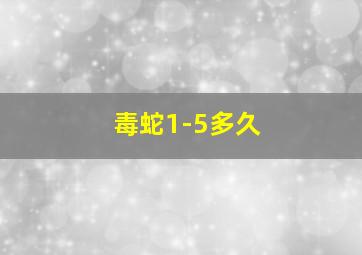 毒蛇1-5多久